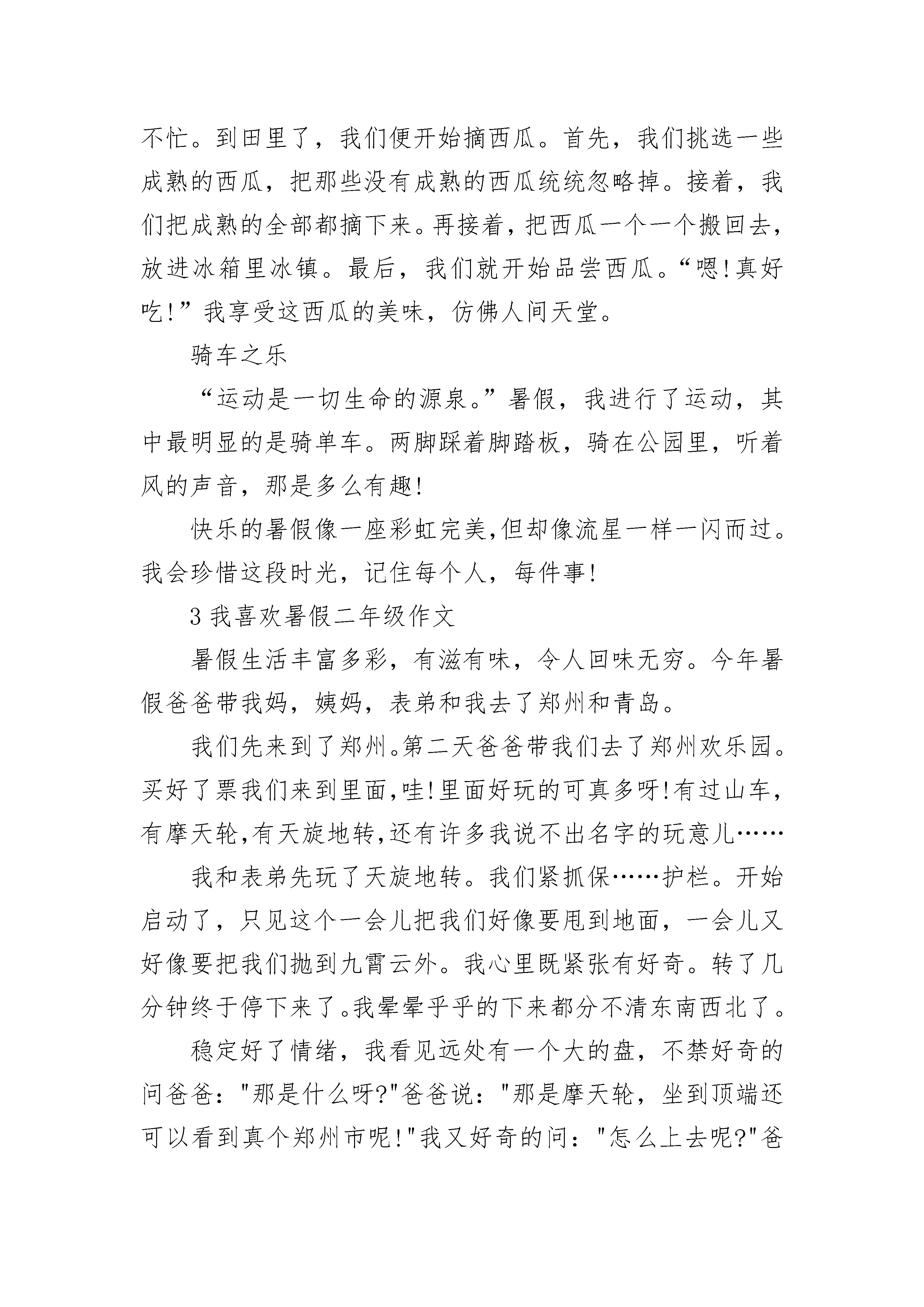 不忙。到田里了，我们便开始摘西瓜。首先，我们挑选一些成熟的西瓜，把那些没有成熟的西瓜统统忽略掉。接着，我们把成熟的全部都摘下来。再接着，把西瓜一个一个搬回去，放进冰箱里冰镇。最后，我们就开始品尝西瓜。“嗯!真好吃!”我享受这西瓜的美味，仿佛人间天堂。

骑车之乐

“运动是一切生命的源泉。”暑假，我进行了运动，其中最明显的是骑单车。两脚踩着脚踏板，骑在公园里，听着风的声音，那是多么有趣!

快乐的暑假像一座彩虹完美,但却像流星一样一闪而过。我会珍惜这段时光，记住每个人，每件事!

3 我喜欢暑假二年级作文

暑假生活丰富多彩，有滋有味，令人回味无穷。今年暑假爸爸带我妈，姨妈，表弟和我去了郑州和青岛。

我们先来到了郑州。第二天爸爸带我们去了郑州欢乐园。买好了票我们来到里面,哇!里面好玩的可真多呀!有过山车,有摩天轮,有天旋地转,还有许多我说不出名字的玩意儿……

我和表弟先玩了天旋地转。我们紧抓保……护栏。开始启动了，只见这个一会儿把我们好像要甩到地面，一会儿又好像要把我们抛到九霄云外。我心里既紧张有好奇。转了几分钟终于停下来了。我晕晕乎乎的下来都分不清东南西北了。

稳定好了情绪，我看见远处有一个大的盘，不禁好奇的问爸爸："那是什么呀?"爸爸说："那是摩天轮，坐到顶端还可以看到真个郑州市呢!"我又好奇的问："怎么上去呢?"爸